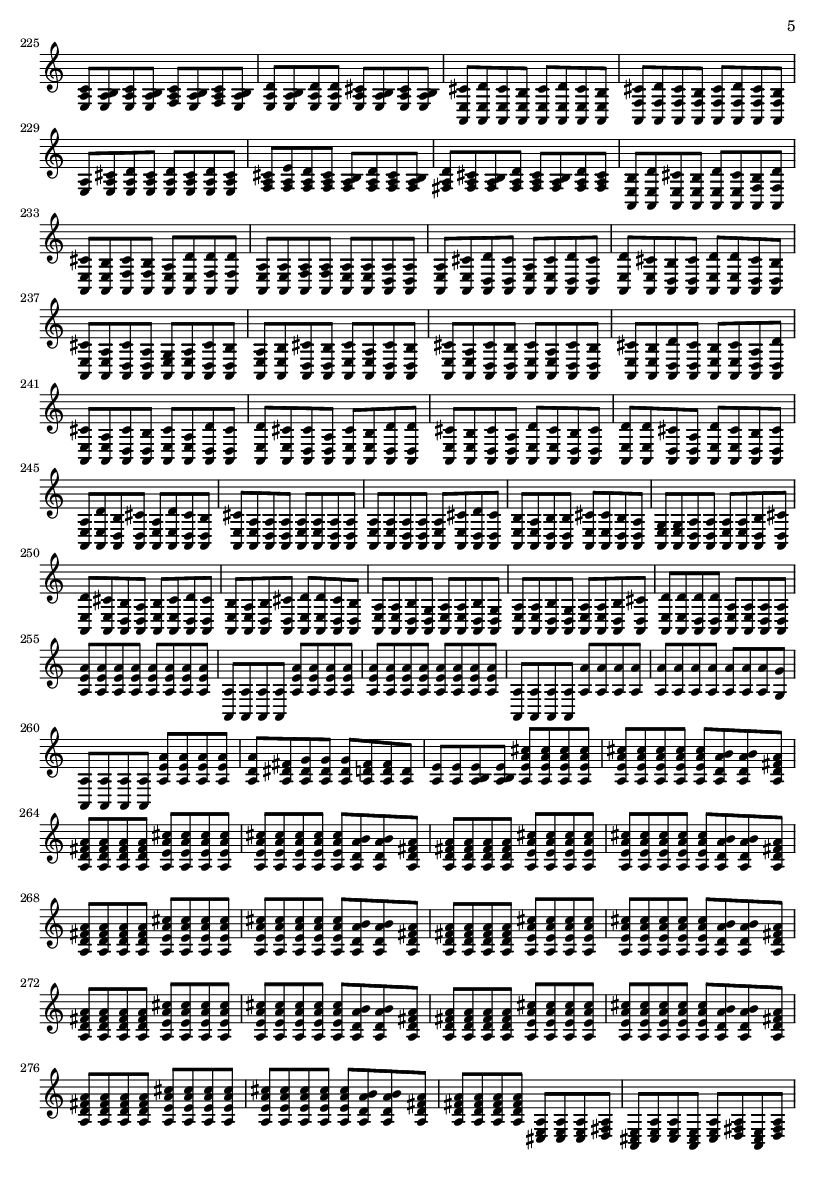 5

225

229

233

237

241

245

250

255

260

264

268

272

276